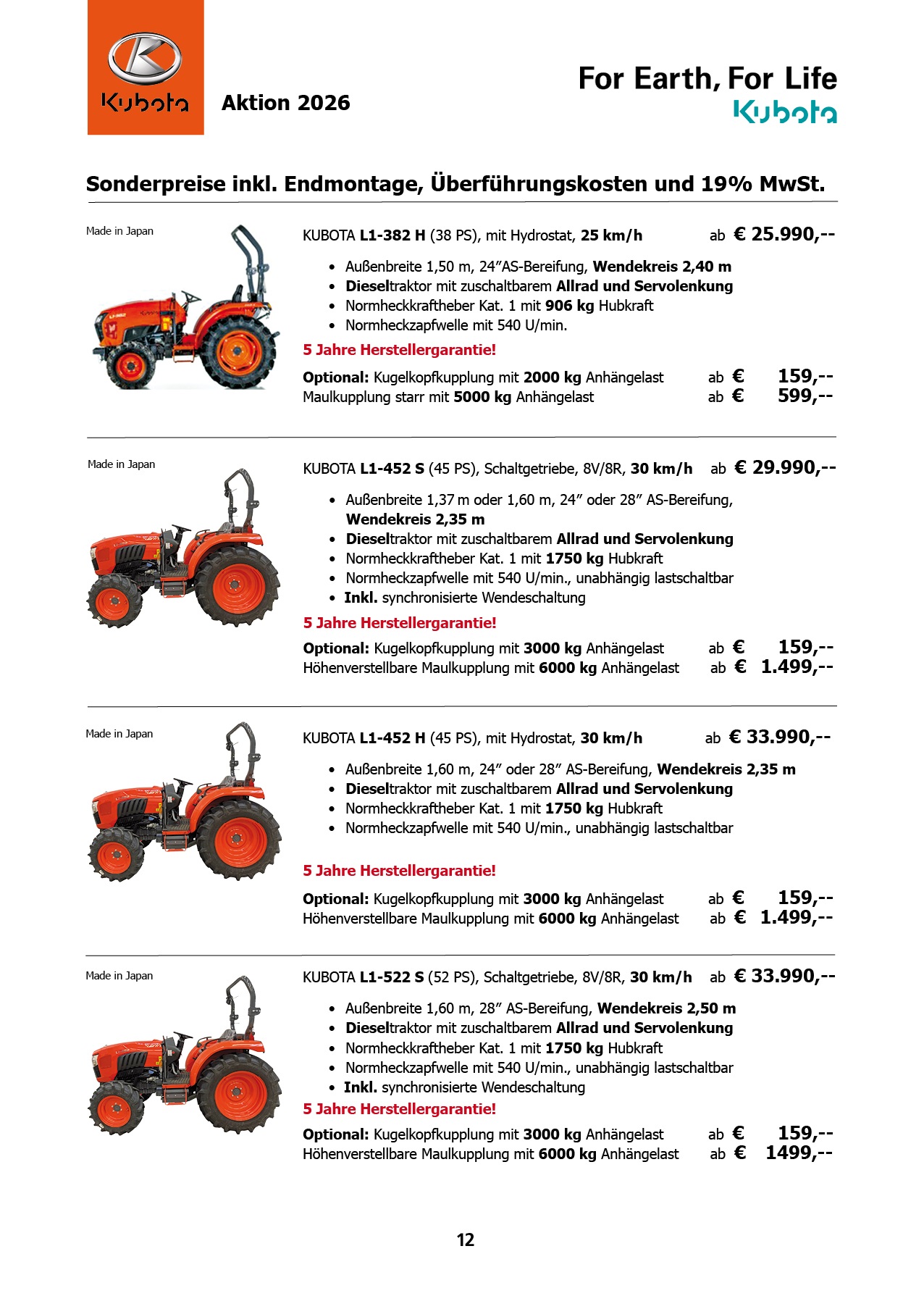 Kubota

Aktion 2026

For Earth, For Life
Kubota

Sonderpreise inkl. Endmontage, Überführungskosten und 19% MwSt.

Made in Japan

KUBOTA L1-382 H (38 PS), mit Hydrostat, 25 km/h ab € 25.990,--

- Außenbreite 1,50 m, 24"AS-Bereifung, Wendekreis 2,40 m
- Dieseltraktor mit zuschaltbarem Allrad und Servolenkung
- Normheckkraftheber Kat. 1 mit 906 kg Hubkraft
- Normheckzapfwelle mit 540 U/min.

5 Jahre Herstellergarantie!

Optional: Kugelkopfkupplung mit 2000 kg Anhängelast ab € 159,--
Maulkupplung starr mit 5000 kg Anhängelast ab € 599,--

Made in Japan

KUBOTA L1-452 S (45 PS), Schaltgetriebe, 8V/8R, 30 km/h ab € 29.990,--

- Außenbreite 1,37 m oder 1,60 m, 24" oder 28" AS-Bereifung, Wendekreis 2,35 m
- Dieseltraktor mit zuschaltbarem Allrad und Servolenkung
- Normheckkraftheber Kat. 1 mit 1750 kg Hubkraft
- Normheckzapfwelle mit 540 U/min., unabhängig lastschaltbar
- Inkl. synchronisierte Wendeschaltung

5 Jahre Herstellergarantie!

Optional: Kugelkopfkupplung mit 3000 kg Anhängelast ab € 159,--
Höhenverstellbare Maulkupplung mit 6000 kg Anhängelast ab € 1.499,--

Made in Japan

KUBOTA L1-452 H (45 PS), mit Hydrostat, 30 km/h ab € 33.990,--

- Außenbreite 1,60 m, 24" oder 28" AS-Bereifung, Wendekreis 2,35 m
- Dieseltraktor mit zuschaltbarem Allrad und Servolenkung
- Normheckkraftheber Kat. 1 mit 1750 kg Hubkraft
- Normheckzapfwelle mit 540 U/min., unabhängig lastschaltbar

5 Jahre Herstellergarantie!

Optional: Kugelkopfkupplung mit 3000 kg Anhängelast ab € 159,--
Höhenverstellbare Maulkupplung mit 6000 kg Anhängelast ab € 1.499,--

Made in Japan

KUBOTA L1-522 S (52 PS), Schaltgetriebe, 8V/8R, 30 km/h ab € 33.990,--

- Außenbreite 1,60 m, 28" AS-Bereifung, Wendekreis 2,50 m
- Dieseltraktor mit zuschaltbarem Allrad und Servolenkung
- Normheckkraftheber Kat. 1 mit 1750 kg Hubkraft
- Normheckzapfwelle mit 540 U/min., unabhängig lastschaltbar
- Inkl. synchronisierte Wendeschaltung

5 Jahre Herstellergarantie!

Optional: Kugelkopfkupplung mit 3000 kg Anhängelast ab € 159,--
Höhenverstellbare Maulkupplung mit 6000 kg Anhängelast ab € 1499,--

12